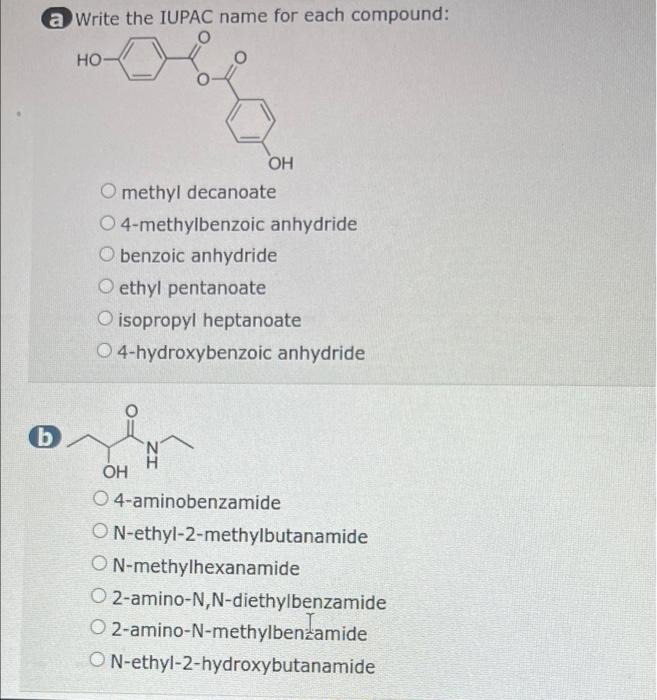 a Write the IUPAC name for each compound:

HO
O
O
O
OH

○ methyl decanoate
○ 4-methylbenzoic anhydride
○ benzoic anhydride
○ ethyl pentanoate
○ isopropyl heptanoate
○ 4-hydroxybenzoic anhydride

b
O
N
H
OH

○ 4-aminobenzamide
○ N-ethyl-2-methylbutanamide
○ N-methylhexanamide
○ 2-amino-N,N-diethylbenzamide
○ 2-amino-N-methylbenzamide
○ N-ethyl-2-hydroxybutanamide